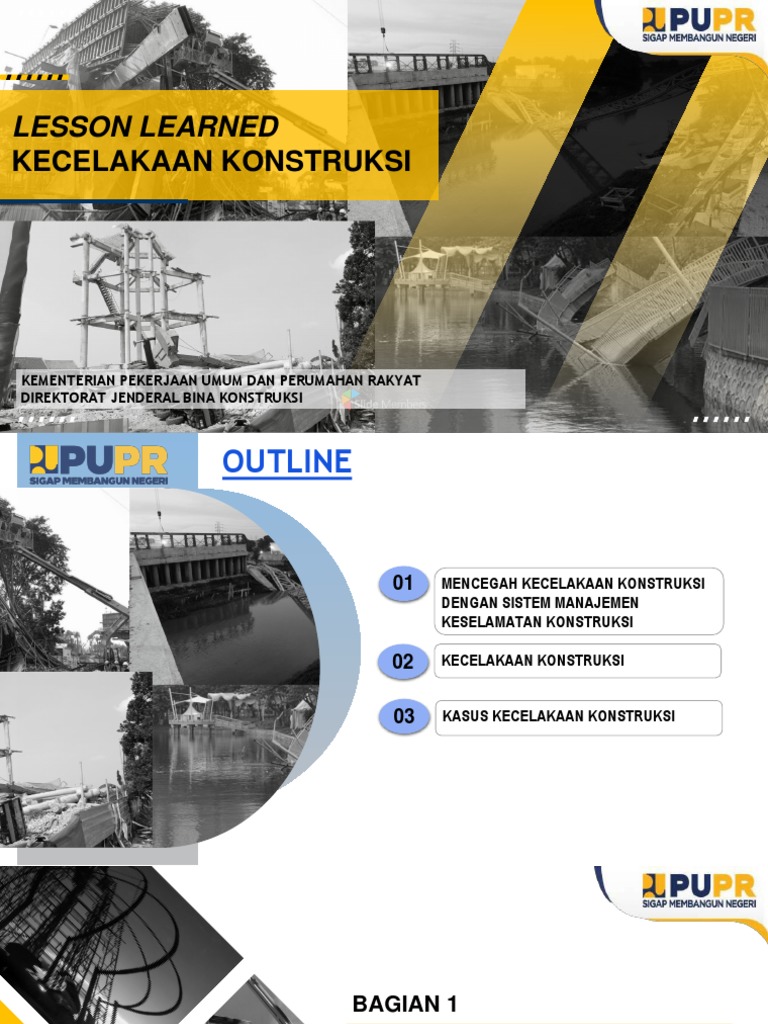 PUPR
SIGAP MEMBANGUN NEGERI

LESSON LEARNED
KECELAKAAN KONSTRUKSI

KEMENTERIAN PEKERJAAN UMUM DAN PERUMAHAN RAKYAT
DIREKTORAT JENDERAL BINA KONSTRUKSI

Slide Members

PUPR
SIGAP MEMBANGUN NEGERI

OUTLINE

01 MENCEGAH KECELAKAAN KONSTRUKSI DENGAN SISTEM MANAJEMEN KESELAMATAN KONSTRUKSI

02 KECELAKAAN KONSTRUKSI

03 KASUS KECELAKAAN KONSTRUKSI

PUPR
SIGAP MEMBANGUN NEGERI

BAGIAN 1